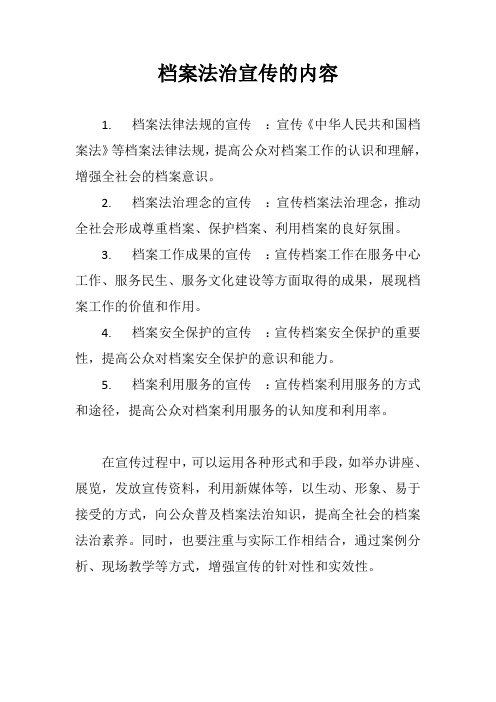 档案法治宣传的内容

1. 档案法律法规的宣传 ：宣传《中华人民共和国档案法》等档案法律法规，提高公众对档案工作的认识和理解，增强全社会的档案意识。

2. 档案法治理念的宣传 ：宣传档案法治理念，推动全社会形成尊重档案、保护档案、利用档案的良好氛围。

3. 档案工作成果的宣传 ：宣传档案工作在服务中心工作、服务民生、服务文化建设等方面取得的成果，展现档案工作的价值和作用。

4. 档案安全保护的宣传 ：宣传档案安全保护的重要性，提高公众对档案安全保护的意识和能力。

5. 档案利用服务的宣传 ：宣传档案利用服务的方式和途径，提高公众对档案利用服务的认知度和利用率。

在宣传过程中，可以运用各种形式和手段，如举办讲座、展览，发放宣传资料，利用新媒体等，以生动、形象、易于接受的方式，向公众普及档案法治知识，提高全社会的档案法治素养。同时，也要注重与实际工作相结合，通过案例分析、现场教学等方式，增强宣传的针对性和实效性。